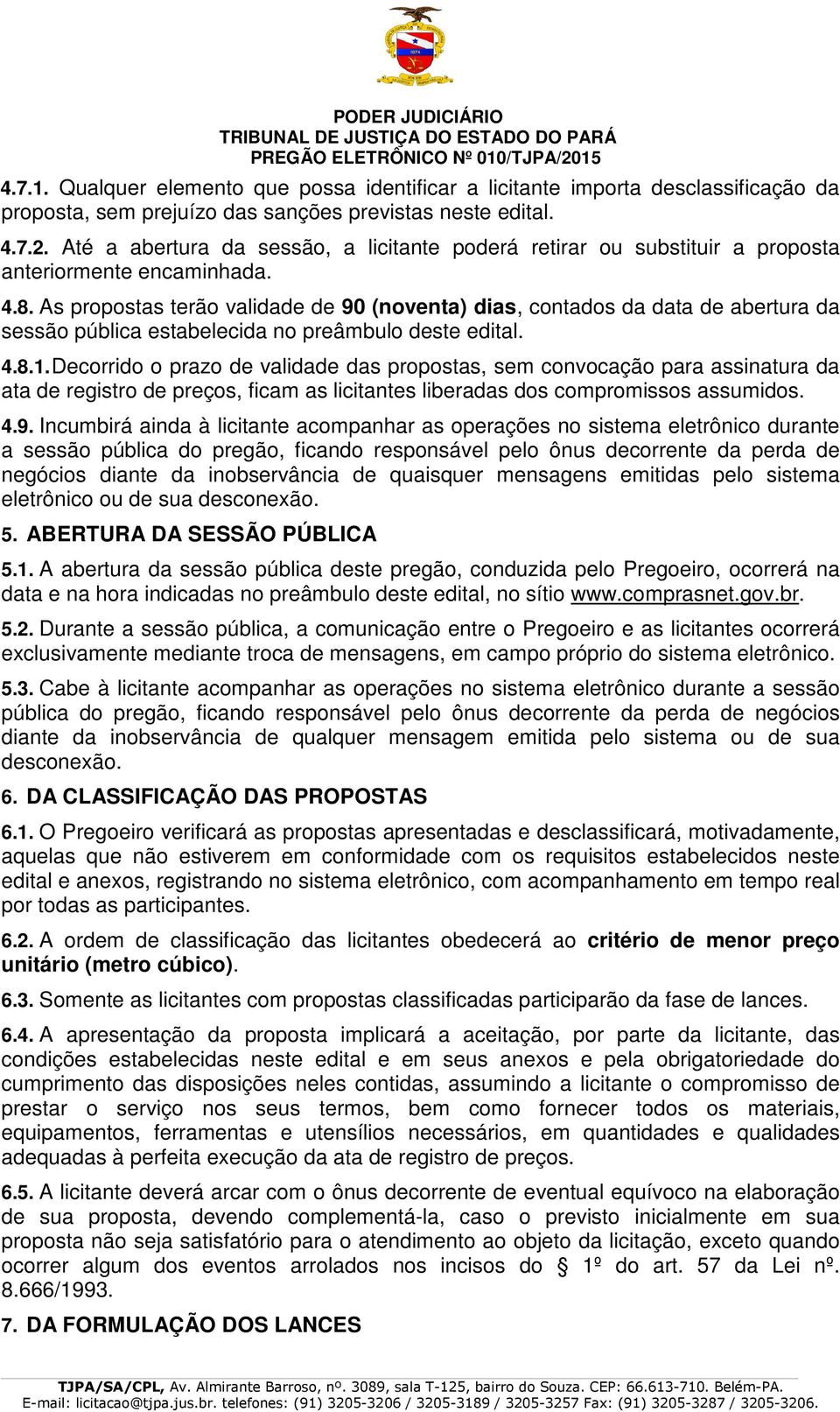 PODER JUDICIÁRIO
TRIBUNAL DE JUSTIÇA DO ESTADO DO PARÁ
PREGÃO ELETRÔNICO Nº 010/TJPA/2015

4.7.1. Qualquer elemento que possa identificar a licitante importa desclassificação da proposta, sem prejuízo das sanções previstas neste edital.

4.7.2. Até a abertura da sessão, a licitante poderá retirar ou substituir a proposta anteriormente encaminhada.

4.8. As propostas terão validade de 90 (noventa) dias, contados da data de abertura da sessão pública estabelecida no preâmbulo deste edital.

4.8.1. Decorrido o prazo de validade das propostas, sem convocação para assinatura da ata de registro de preços, ficam as licitantes liberadas dos compromissos assumidos.

4.9. Incumbirá ainda à licitante acompanhar as operações no sistema eletrônico durante a sessão pública do pregão, ficando responsável pelo ônus decorrente da perda de negócios diante da inobservância de quaisquer mensagens emitidas pelo sistema eletrônico ou de sua desconexão.

5. ABERTURA DA SESSÃO PÚBLICA

5.1. A abertura da sessão pública deste pregão, conduzida pelo Pregoeiro, ocorrerá na data e na hora indicadas no preâmbulo deste edital, no sítio www.comprasnet.gov.br.

5.2. Durante a sessão pública, a comunicação entre o Pregoeiro e as licitantes ocorrerá exclusivamente mediante troca de mensagens, em campo próprio do sistema eletrônico.

5.3. Cabe à licitante acompanhar as operações no sistema eletrônico durante a sessão pública do pregão, ficando responsável pelo ônus decorrente da perda de negócios diante da inobservância de qualquer mensagem emitida pelo sistema ou de sua desconexão.

6. DA CLASSIFICAÇÃO DAS PROPOSTAS

6.1. O Pregoeiro verificará as propostas apresentadas e desclassificará, motivadamente, aquelas que não estiverem em conformidade com os requisitos estabelecidos neste edital e anexos, registrando no sistema eletrônico, com acompanhamento em tempo real por todas as participantes.

6.2. A ordem de classificação das licitantes obedecerá ao critério de menor preço unitário (metro cúbico).

6.3. Somente as licitantes com propostas classificadas participarão da fase de lances.

6.4. A apresentação da proposta implicará a aceitação, por parte da licitante, das condições estabelecidas neste edital e em seus anexos e pela obrigatoriedade do cumprimento das disposições neles contidas, assumindo a licitante o compromisso de prestar o serviço nos seus termos, bem como fornecer todos os materiais, equipamentos, ferramentas e utensílios necessários, em quantidades e qualidades adequadas à perfeita execução da ata de registro de preços.

6.5. A licitante deverá arcar com o ônus decorrente de eventual equívoco na elaboração de sua proposta, devendo complementá-la, caso o previsto inicialmente em sua proposta não seja satisfatório para o atendimento ao objeto da licitação, exceto quando ocorrer algum dos eventos arrolados nos incisos do § 1º do art. 57 da Lei nº. 8.666/1993.

7. DA FORMULAÇÃO DOS LANCES

TJPA/SA/CPL, Av. Almirante Barroso, nº. 3089, sala T-125, bairro do Souza. CEP: 66.613-710. Belém-PA.
E-mail: licitacao@tjpa.jus.br. telefones: (91) 3205-3206 / 3205-3189 / 3205-3257 Fax: (91) 3205-3287 / 3205-3206.